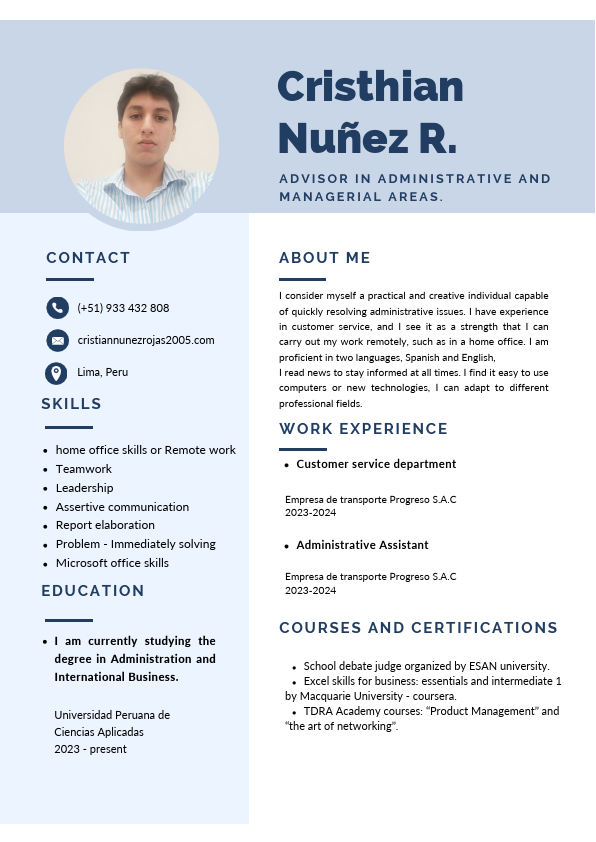 Cristhian Nuñez R.

ADVISOR IN ADMINISTRATIVE AND MANAGERIAL AREAS.

CONTACT

(+51) 933 432 808

cristiannunezrojas2005.com

Lima, Peru

SKILLS

- home office skills or Remote work
- Teamwork
- Leadership
- Assertive communication
- Report elaboration
- Problem - Immediately solving
- Microsoft office skills

EDUCATION

- I am currently studying the degree in Administration and International Business.

Universidad Peruana de Ciencias Aplicadas
2023 - present

ABOUT ME

I consider myself a practical and creative individual capable of quickly resolving administrative issues. I have experience in customer service, and I see it as a strength that I can carry out my work remotely, such as in a home office. I am proficient in two languages, Spanish and English,
I read news to stay informed at all times. I find it easy to use computers or new technologies, I can adapt to different professional fields.

WORK EXPERIENCE

- Customer service department

Empresa de transporte Progreso S.A.C
2023-2024

- Administrative Assistant

Empresa de transporte Progreso S.A.C
2023-2024

COURSES AND CERTIFICATIONS

- School debate judge organized by ESAN university.
- Excel skills for business: essentials and intermediate 1 by Macquarie University - coursera.
- TDRA Academy courses: "Product Management" and "the art of networking".